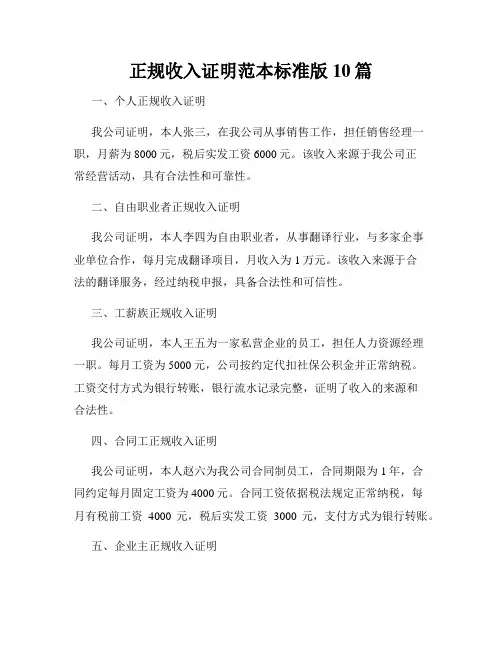 正规收入证明范本标准版 10 篇

一、个人正规收入证明

我公司证明，本人张三，在我公司从事销售工作，担任销售经理一职，月薪为 8000 元，税后实发工资 6000 元。该收入来源于我公司正常经营活动，具有合法性和可靠性。

二、自由职业者正规收入证明

我公司证明，本人李四为自由职业者，从事翻译行业，与多家企事业单位合作，每月完成翻译项目，月收入为 1 万元。该收入来源于合法的翻译服务，经过纳税申报，具备合法性和可信性。

三、工薪族正规收入证明

我公司证明，本人王五为一家私营企业的员工，担任人力资源经理一职。每月工资为 5000 元，公司按约定代扣社保公积金并正常纳税。工资交付方式为银行转账，银行流水记录完整，证明了收入的来源和合法性。

四、合同工正规收入证明

我公司证明，本人赵六为我公司合同制员工，合同期限为 1 年，合同约定每月固定工资为 4000 元。合同工资依据税法规定正常纳税，每月有税前工资 4000 元，税后实发工资 3000 元，支付方式为银行转账。

五、企业主正规收入证明